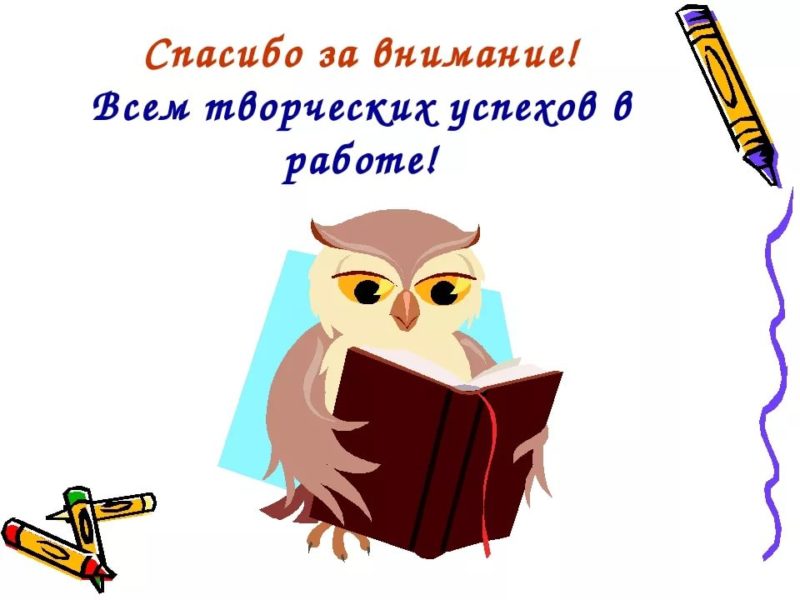 Спасибо за внимание!
Всем творческих успехов в работе!